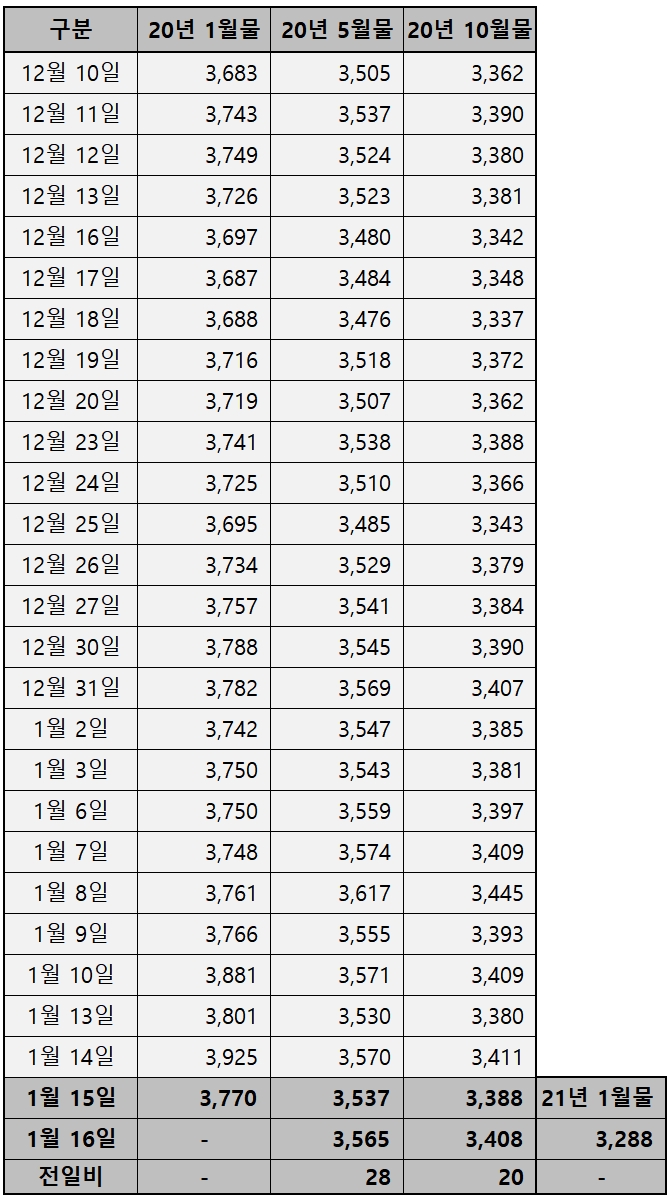 | 구분 | 20년 1월물 | 20년 5월물 | 20년 10월물 | |
|---|---|---|---|---|
| 12월 10일 | 3,683 | 3,505 | 3,362 | |
| 12월 11일 | 3,743 | 3,537 | 3,390 | |
| 12월 12일 | 3,749 | 3,524 | 3,380 | |
| 12월 13일 | 3,726 | 3,523 | 3,381 | |
| 12월 16일 | 3,697 | 3,480 | 3,342 | |
| 12월 17일 | 3,687 | 3,484 | 3,348 | |
| 12월 18일 | 3,688 | 3,476 | 3,337 | |
| 12월 19일 | 3,716 | 3,518 | 3,372 | |
| 12월 20일 | 3,719 | 3,507 | 3,362 | |
| 12월 23일 | 3,741 | 3,538 | 3,388 | |
| 12월 24일 | 3,725 | 3,510 | 3,366 | |
| 12월 25일 | 3,695 | 3,485 | 3,343 | |
| 12월 26일 | 3,734 | 3,529 | 3,379 | |
| 12월 27일 | 3,757 | 3,541 | 3,384 | |
| 12월 30일 | 3,788 | 3,545 | 3,390 | |
| 12월 31일 | 3,782 | 3,569 | 3,407 | |
| 1월 2일 | 3,742 | 3,547 | 3,385 | |
| 1월 3일 | 3,750 | 3,543 | 3,381 | |
| 1월 6일 | 3,750 | 3,559 | 3,397 | |
| 1월 7일 | 3,748 | 3,574 | 3,409 | |
| 1월 8일 | 3,761 | 3,617 | 3,445 | |
| 1월 9일 | 3,766 | 3,555 | 3,393 | |
| 1월 10일 | 3,881 | 3,571 | 3,409 | |
| 1월 13일 | 3,801 | 3,530 | 3,380 | |
| 1월 14일 | 3,925 | 3,570 | 3,411 | |
| 1월 15일 | 3,770 | 3,537 | 3,388 | 21년 1월물 |
| 1월 16일 | - | 3,565 | 3,408 | 3,288 |
| 전일비 | - | 28 | 20 | - |